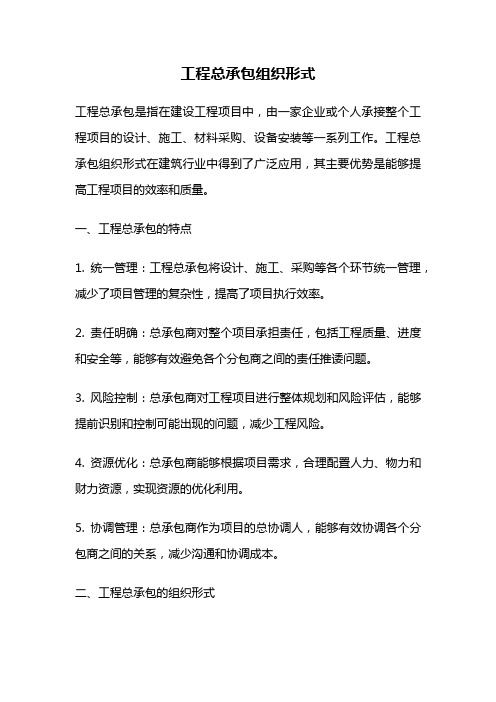 工程总承包组织形式

工程总承包是指在建设工程项目中，由一家企业或个人承接整个工程项目的设计、施工、材料采购、设备安装等一系列工作。工程总承包组织形式在建筑行业中得到了广泛应用，其主要优势是能够提高工程项目的效率和质量。

一、工程总承包的特点

1. 统一管理：工程总承包将设计、施工、采购等各个环节统一管理，减少了项目管理的复杂性，提高了项目执行效率。

2. 责任明确：总承包商对整个项目承担责任，包括工程质量、进度和安全等，能够有效避免各个分包商之间的责任推诿问题。

3. 风险控制：总承包商对工程项目进行整体规划和风险评估，能够提前识别和控制可能出现的问题，减少工程风险。

4. 资源优化：总承包商能够根据项目需求，合理配置人力、物力和财力资源，实现资源的优化利用。

5. 协调管理：总承包商作为项目的总协调人，能够有效协调各个分包商之间的关系，减少沟通和协调成本。

二、工程总承包的组织形式